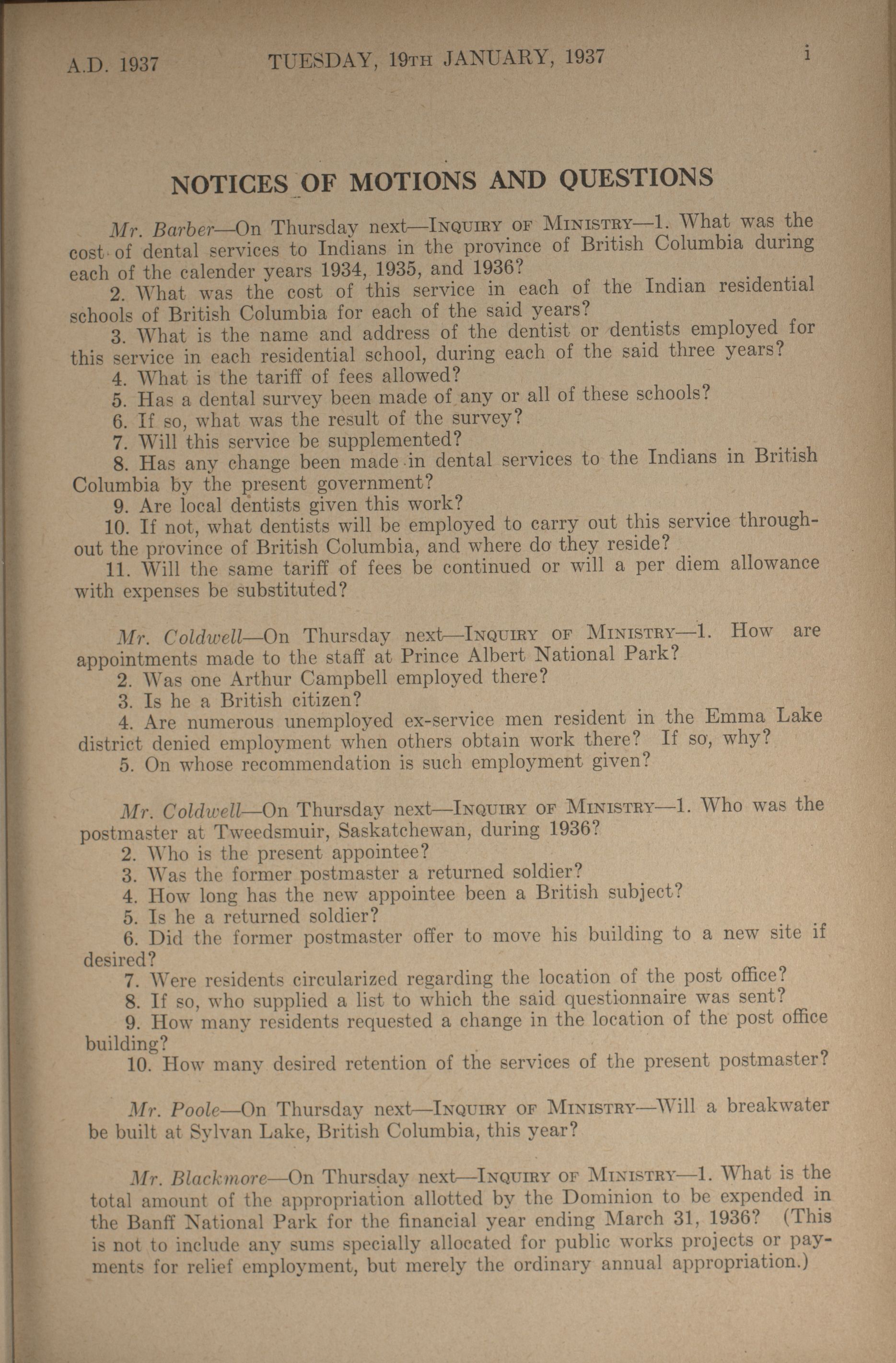 A.D. 1937 TUESDAY, 19TH JANUARY, 1937 i

NOTICES OF MOTIONS AND QUESTIONS

Mr. Barber—On Thursday next—INQUIRY OF MINISTRY—1. What was the cost of dental services to Indians in the province of British Columbia during each of the calender years 1934, 1935, and 1936?

2. What was the cost of this service in each of the Indian residential schools of British Columbia for each of the said years?

3. What is the name and address of the dentist or dentists employed for this service in each residential school, during each of the said three years?

4. What is the tariff of fees allowed?

5. Has a dental survey been made of any or all of these schools?

6. If so, what was the result of the survey?

7. Will this service be supplemented?

8. Has any change been made in dental services to the Indians in British Columbia by the present government?

9. Are local dentists given this work?

10. If not, what dentists will be employed to carry out this service throughout the province of British Columbia, and where do they reside?

11. Will the same tariff of fees be continued or will a per diem allowance with expenses be substituted?

Mr. Coldwell—On Thursday next—INQUIRY OF MINISTRY—1. How are appointments made to the staff at Prince Albert National Park?

2. Was one Arthur Campbell employed there?

3. Is he a British citizen?

4. Are numerous unemployed ex-service men resident in the Emma Lake district denied employment when others obtain work there? If so, why?

5. On whose recommendation is such employment given?

Mr. Coldwell—On Thursday next—INQUIRY OF MINISTRY—1. Who was the postmaster at Tweedsmuir, Saskatchewan, during 1936?

2. Who is the present appointee?

3. Was the former postmaster a returned soldier?

4. How long has the new appointee been a British subject?

5. Is he a returned soldier?

6. Did the former postmaster offer to move his building to a new site if desired?

7. Were residents circularized regarding the location of the post office?

8. If so, who supplied a list to which the said questionnaire was sent?

9. How many residents requested a change in the location of the post office building?

10. How many desired retention of the services of the present postmaster?

Mr. Poole—On Thursday next—INQUIRY OF MINISTRY—Will a breakwater be built at Sylvan Lake, British Columbia, this year?

Mr. Blackmore—On Thursday next—INQUIRY OF MINISTRY—1. What is the total amount of the appropriation allotted by the Dominion to be expended in the Banff National Park for the financial year ending March 31, 1936? (This is not to include any sums specially allocated for public works projects or payments for relief employment, but merely the ordinary annual appropriation.)